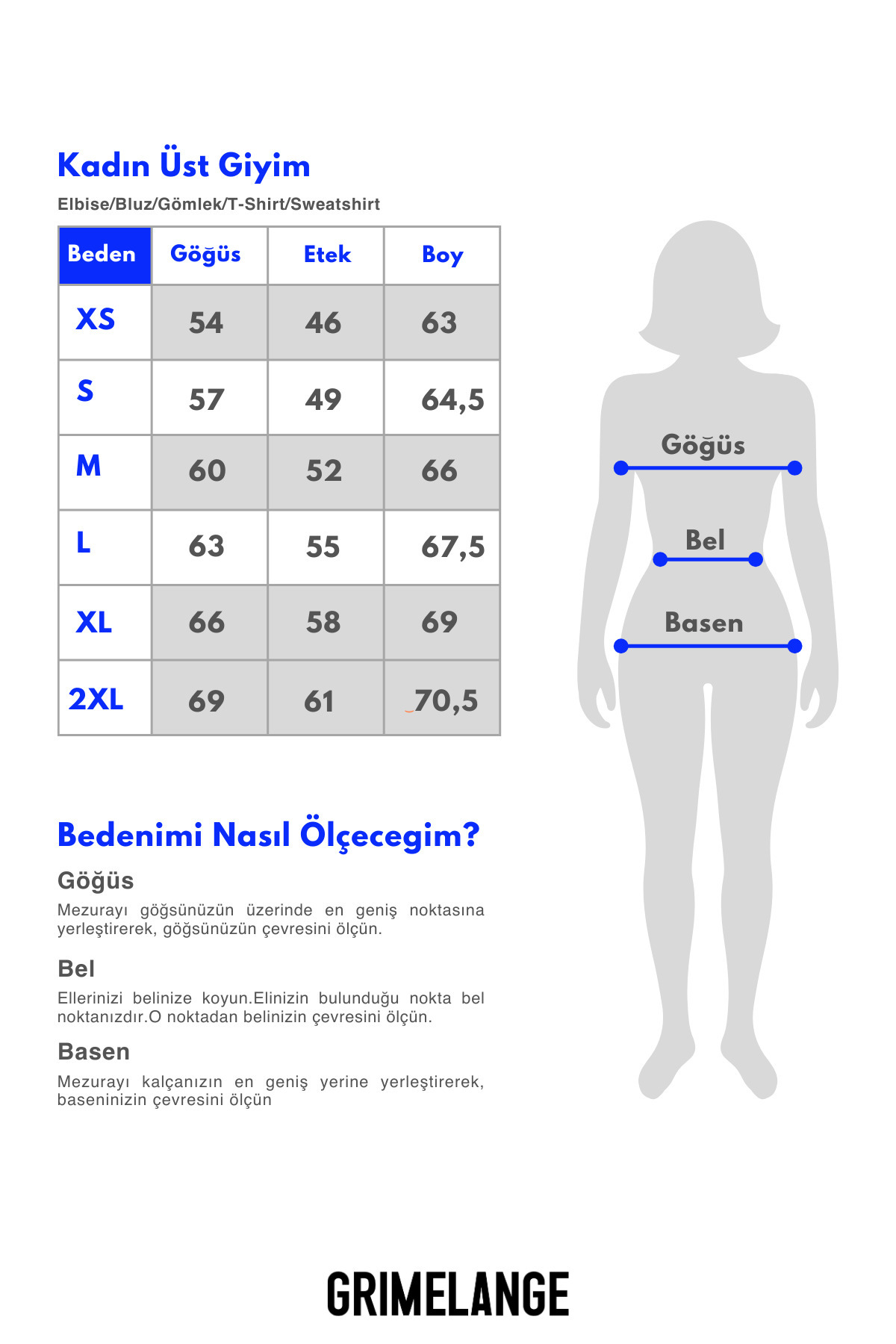 Kadın Üst Giyim

Elbise/Bluz/Gömlek/T-Shirt/Sweatshirt

| Beden | Göğüs | Etek | Boy |
|---|---|---|---|
| XS | 54 | 46 | 63 |
| S | 57 | 49 | 64,5 |
| M | 60 | 52 | 66 |
| L | 63 | 55 | 67,5 |
| XL | 66 | 58 | 69 |
| 2XL | 69 | 61 | 70,5 |

Göğüs

Bel

Basen

Bedenimi Nasıl Ölçecegim?

Göğüs

Mezurayı göğsünüzün üzerinde en geniş noktasına yerleştirerek, göğsünüzün çevresini ölçün.

Bel

Ellerinizi belinize koyun.Elinizin bulunduğu nokta bel noktanızdır.O noktadan belinizin çevresini ölçün.

Basen

Mezurayı kalçanızın en geniş yerine yerleştirerek, baseninizin çevresini ölçün

GRIMELANGE